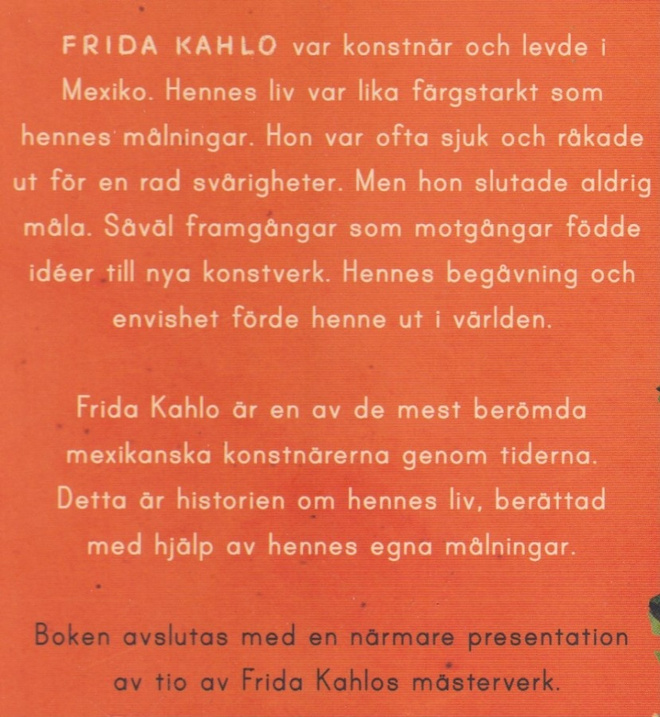 FRIDA KAHLO var konstnär och levde i Mexiko. Hennes liv var lika färgstarkt som hennes målningar. Hon var ofta sjuk och råkade ut för en rad svårigheter. Men hon slutade aldrig måla. Såväl framgångar som motgångar födde idéer till nya konstverk. Hennes begåvning och envishet förde henne ut i världen.

Frida Kahlo är en av de mest berömda mexikanska konstnärerna genom tiderna. Detta är historien om hennes liv, berättad med hjälp av hennes egna målningar.

Boken avslutas med en närmare presentation av tio av Frida Kahlos mästerverk.